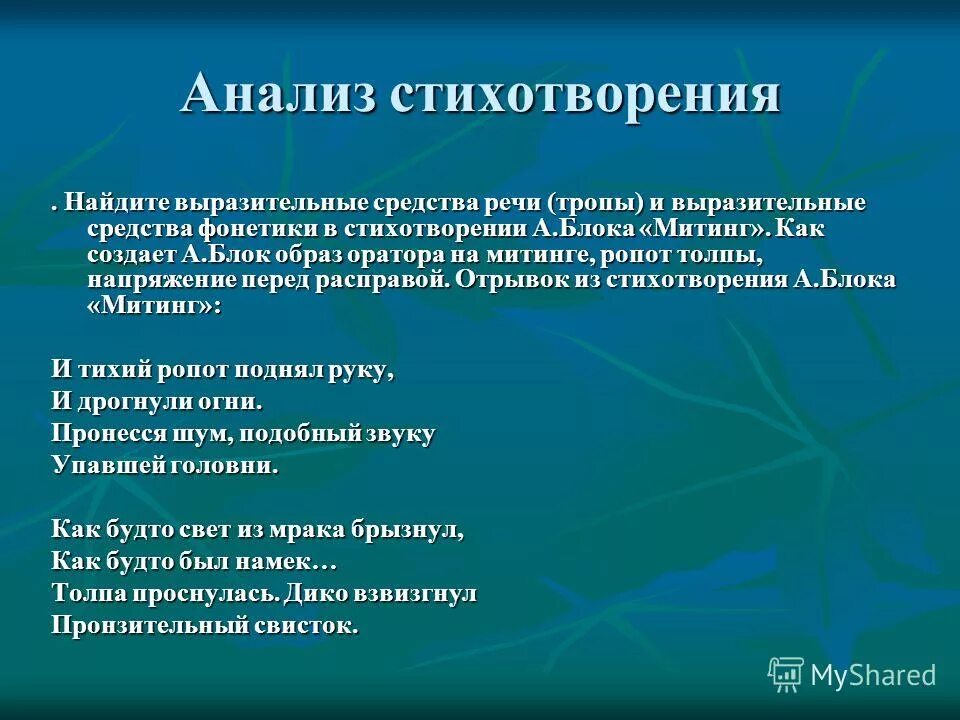 Анализ стихотворения

. Найдите выразительные средства речи (тропы) и выразительные средства фонетики в стихотворении А.Блока «Митинг». Как создает А.Блок образ оратора на митинге, ропот толпы, напряжение перед расправой. Отрывок из стихотворения А.Блока «Митинг»:

И тихий ропот поднял руку,
И дрогнули огни.
Пронесся шум, подобный звуку
Упавшей головни.

Как будто свет из мрака брызнул,
Как будто был намек…
Толпа проснулась. Дико взвизгнул
Пронзительный свисток.

MyShared